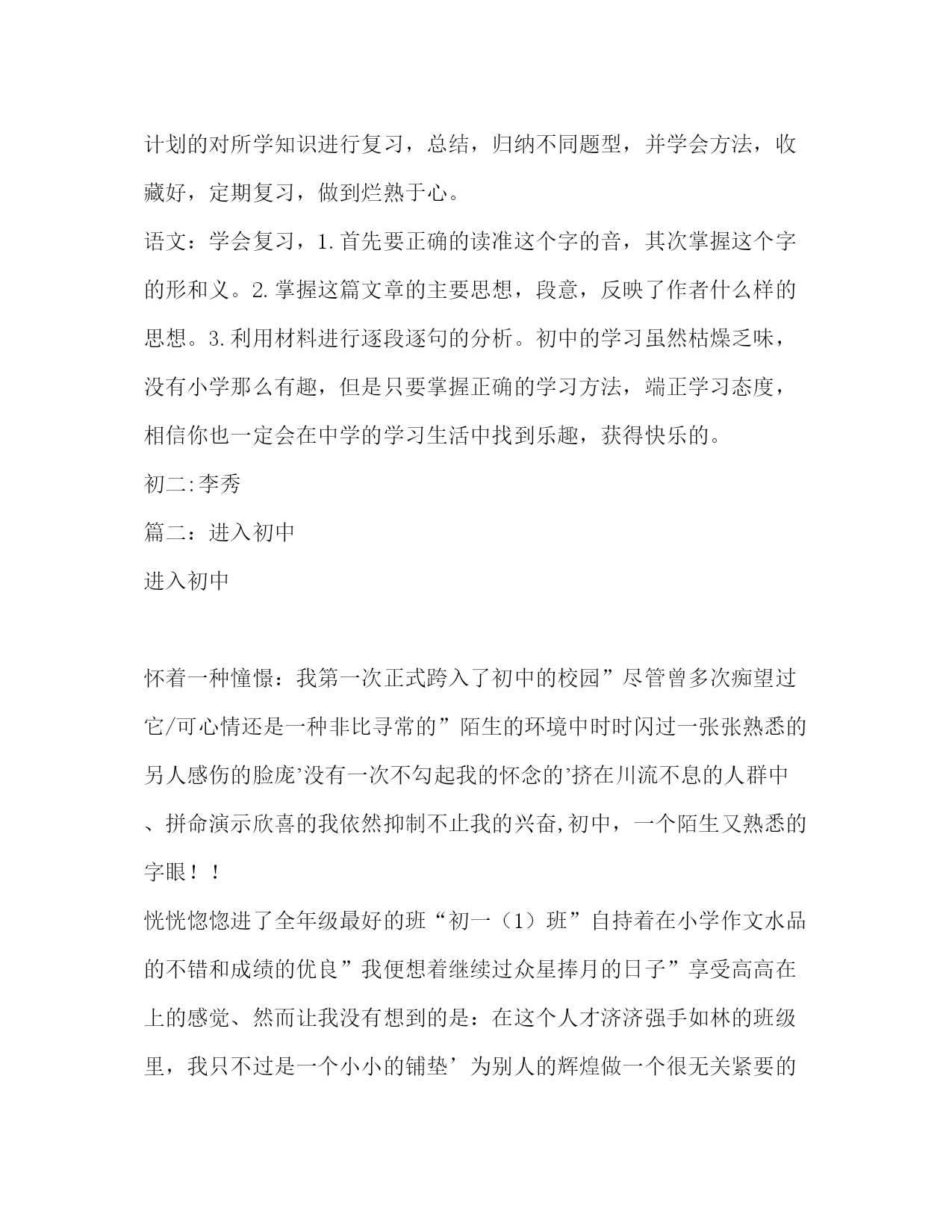 计划的对所学知识进行复习，总结，归纳不同题型，并学会方法，收藏好，定期复习，做到烂熟于心。

语文：学会复习，1.首先要正确的读准这个字的音，其次掌握这个字的形和义。2.掌握这篇文章的主要思想，段意，反映了作者什么样的思想。3.利用材料进行逐段逐句的分析。初中的学习虽然枯燥乏味，没有小学那么有趣，但是只要掌握正确的学习方法，端正学习态度，相信你也一定会在中学的学习生活中找到乐趣，获得快乐的。

初二:李秀

篇二：进入初中

进入初中

怀着一种憧憬：我第一次正式跨入了初中的校园”尽管曾多次痴望过它/可心情还是一种非比寻常的”陌生的环境中时时闪过一张张熟悉的另人感伤的脸庞’没有一次不勾起我的怀念的’挤在川流不息的人群中、拼命演示欣喜的我依然抑制不止我的兴奋,初中，一个陌生又熟悉的字眼！！

恍恍惚惚进了全年级最好的班“初一（1）班”自持着在小学作文水品的不错和成绩的优良”我便想着继续过众星捧月的日子”享受高高在上的感觉、然而让我没有想到的是：在这个人才济济强手如林的班级里，我只不过是一个小小的铺垫’为别人的辉煌做一个很无关紧要的